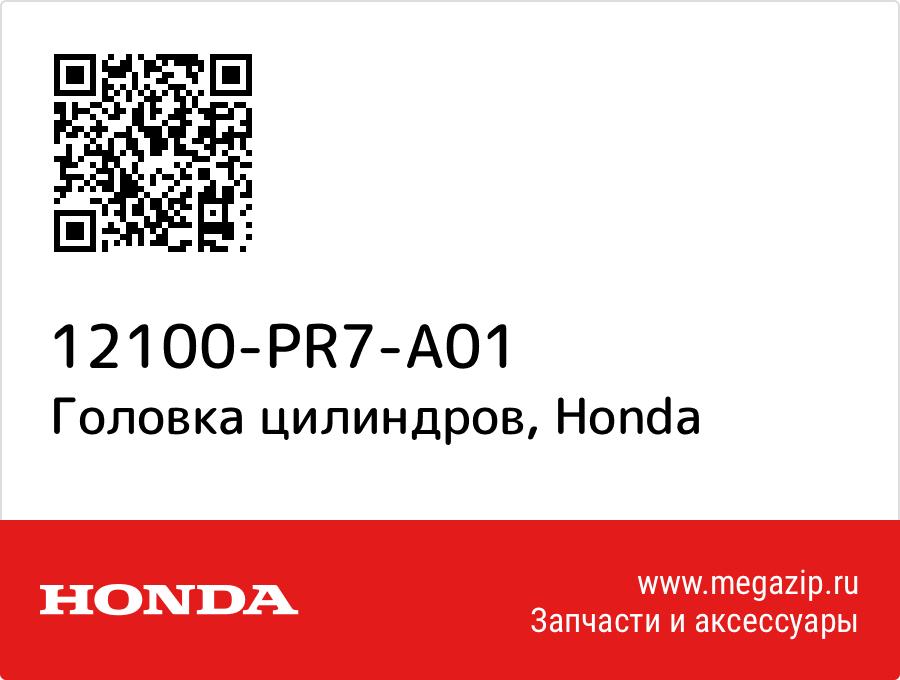 12100-PR7-A01
Головка цилиндров, Honda

HONDA

www.megazip.ru
Запчасти и аксессуары